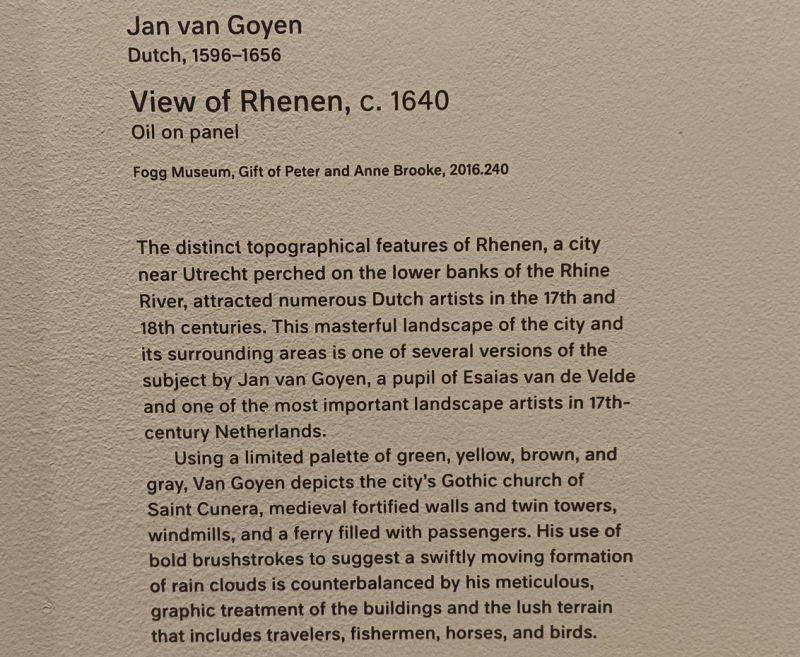 Jan van Goyen
Dutch, 1596–1656

View of Rhenen, c. 1640
Oil on panel

Fogg Museum, Gift of Peter and Anne Brooke, 2016.240

The distinct topographical features of Rhenen, a city near Utrecht perched on the lower banks of the Rhine River, attracted numerous Dutch artists in the 17th and 18th centuries. This masterful landscape of the city and its surrounding areas is one of several versions of the subject by Jan van Goyen, a pupil of Esaias van de Velde and one of the most important landscape artists in 17th-century Netherlands.

Using a limited palette of green, yellow, brown, and gray, Van Goyen depicts the city's Gothic church of Saint Cunera, medieval fortified walls and twin towers, windmills, and a ferry filled with passengers. His use of bold brushstrokes to suggest a swiftly moving formation of rain clouds is counterbalanced by his meticulous, graphic treatment of the buildings and the lush terrain that includes travelers, fishermen, horses, and birds.